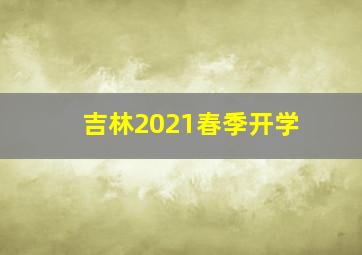 吉林2021春季开学